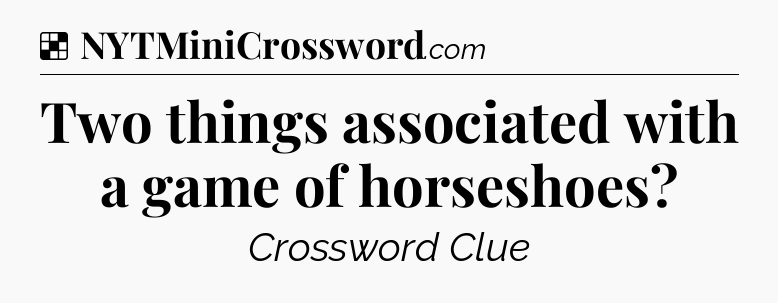 NYTMiniCrossword.com

Two things associated with a game of horseshoes?

Crossword Clue